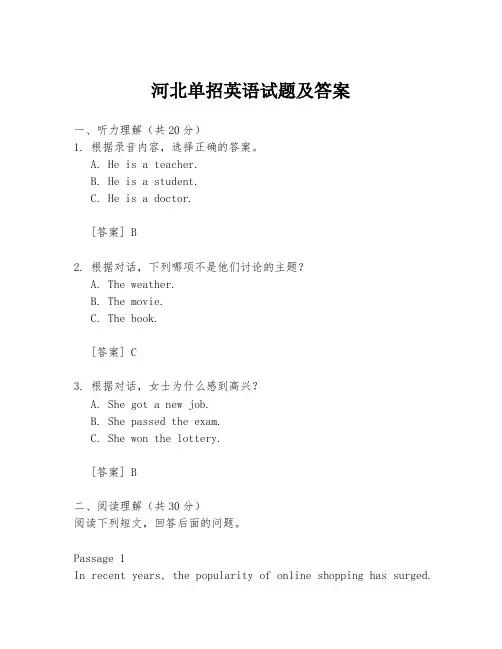 河北单招英语试题及答案

一、听力理解（共20分）
1. 根据录音内容，选择正确的答案。
A. He is a teacher.
B. He is a student.
C. He is a doctor.

[答案] B

2. 根据对话，下列哪项不是他们讨论的主题？
A. The weather.
B. The movie.
C. The book.

[答案] C

3. 根据对话，女士为什么感到高兴？
A. She got a new job.
B. She passed the exam.
C. She won the lottery.

[答案] B

二、阅读理解（共30分）
阅读下列短文，回答后面的问题。

Passage 1
In recent years, the popularity of online shopping has surged.